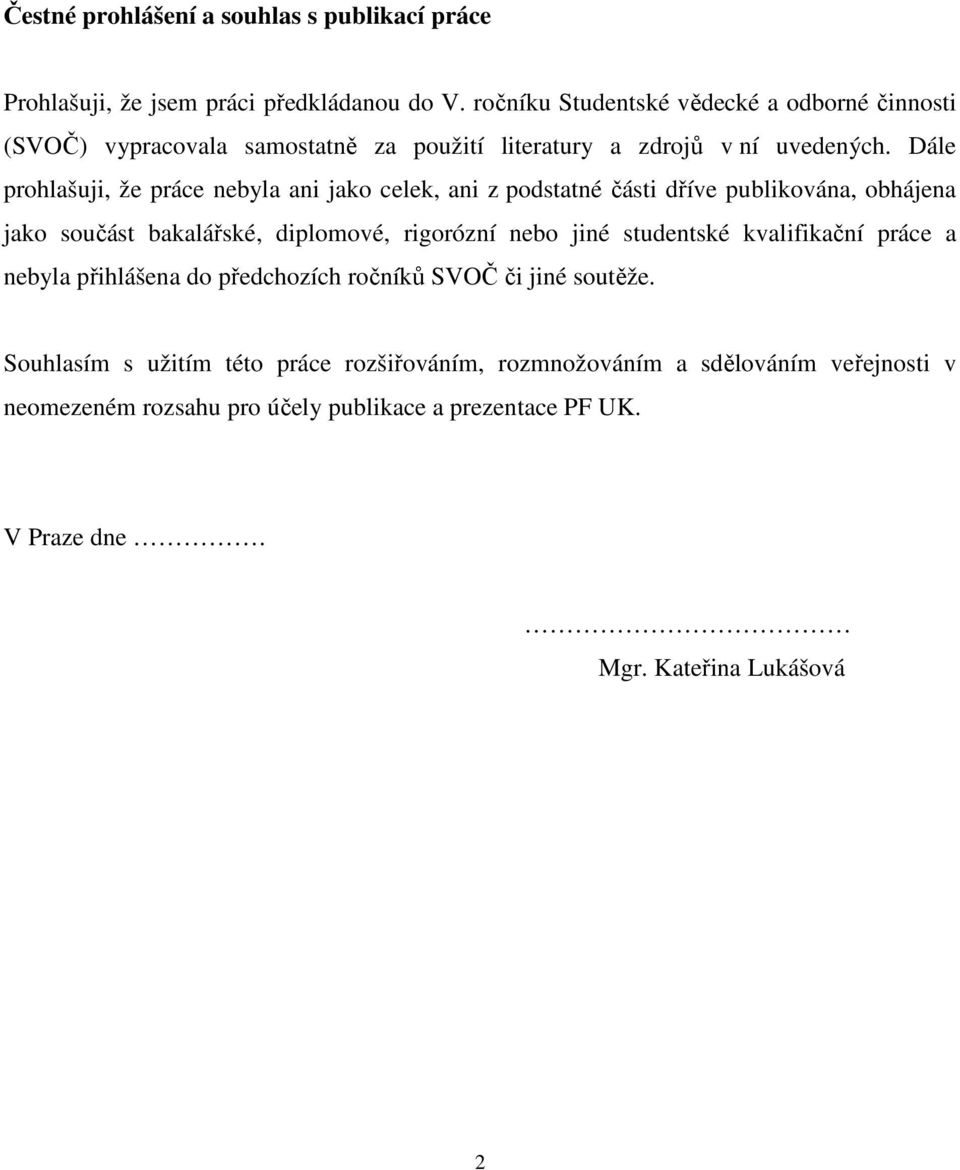 Čestné prohlášení a souhlas s publikací práce

Prohlašuji, že jsem práci předkládanou do V. ročníku Studentské vědecké a odborné činnosti (SVOČ) vypracovala samostatně za použití literatury a zdrojů v ní uvedených. Dále prohlašuji, že práce nebyla ani jako celek, ani z podstatné části dříve publikována, obhájena jako součást bakalářské, diplomové, rigorózní nebo jiné studentské kvalifikační práce a nebyla přihlášena do předchozích ročníků SVOČ či jiné soutěže.

Souhlasím s užitím této práce rozšiřováním, rozmnožováním a sdělováním veřejnosti v neomezeném rozsahu pro účely publikace a prezentace PF UK.

V Praze dne ……………

…………………………………
Mgr. Kateřina Lukášová

2